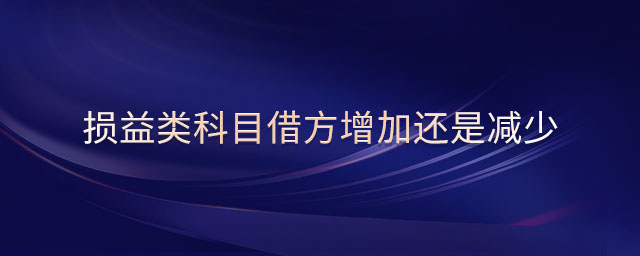 损益类科目借方增加还是减少